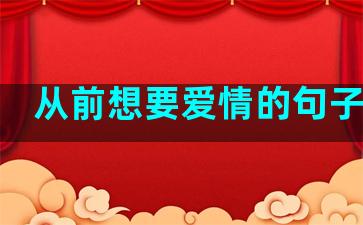 从前想要爱情的句子